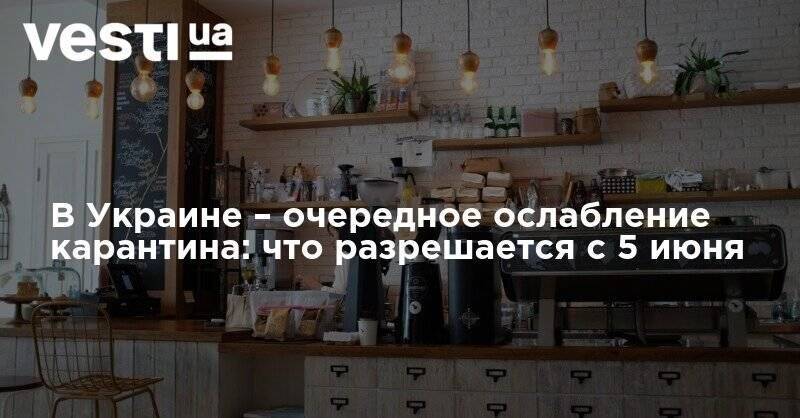 vesti ua

В Украине – очередное ослабление карантина: что разрешается с 5 июня